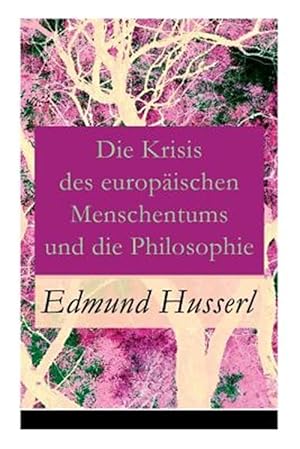 Die Krisis des europäischen Menschentums und die Philosophie

Edmund Husserl